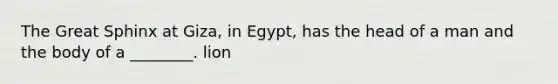 The Great Sphinx at Giza, in Egypt, has the head of a man and the body of a ________. lion